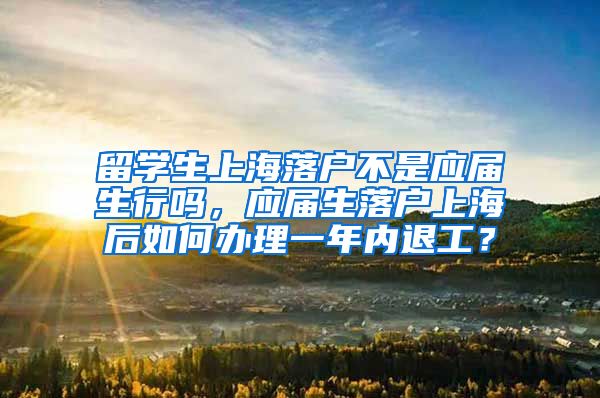 留学生上海落户不是应届生行吗，应届生落户上海后如何办理一年内退工？